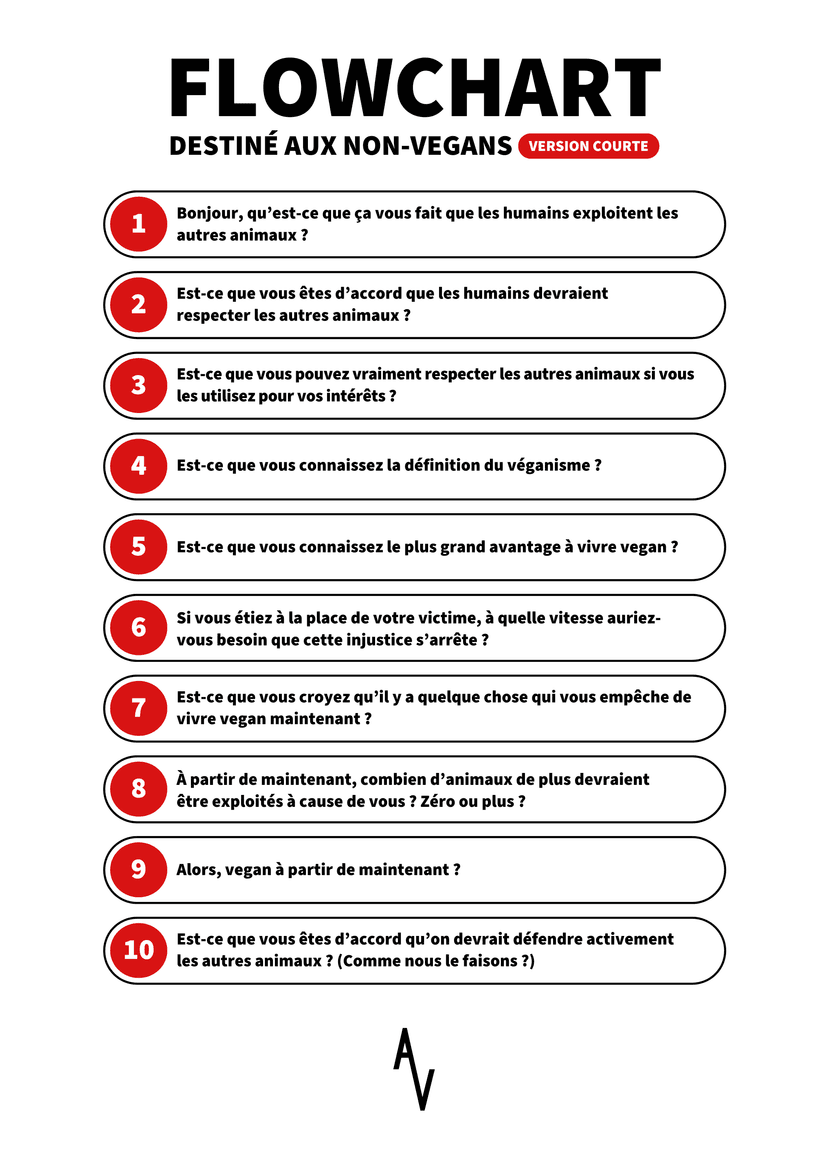 FLOWCHART

DESTINÉ AUX NON-VEGANS VERSION COURTE

1 Bonjour, qu'est-ce que ça vous fait que les humains exploitent les autres animaux ?

2 Est-ce que vous êtes d'accord que les humains devraient respecter les autres animaux ?

3 Est-ce que vous pouvez vraiment respecter les autres animaux si vous les utilisez pour vos intérêts ?

4 Est-ce que vous connaissez la définition du véganisme ?

5 Est-ce que vous connaissez le plus grand avantage à vivre vegan ?

6 Si vous étiez à la place de votre victime, à quelle vitesse auriez-vous besoin que cette injustice s'arrête ?

7 Est-ce que vous croyez qu'il y a quelque chose qui vous empêche de vivre vegan maintenant ?

8 À partir de maintenant, combien d'animaux de plus devraient être exploités à cause de vous ? Zéro ou plus ?

9 Alors, vegan à partir de maintenant ?

10 Est-ce que vous êtes d'accord qu'on devrait défendre activement les autres animaux ? (Comme nous le faisons ?)

AV